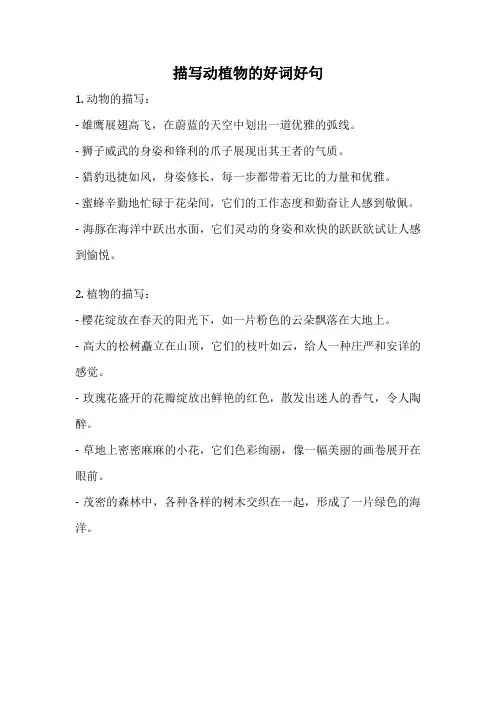 描写动植物的好词好句

1. 动物的描写：

- 雄鹰展翅高飞，在蔚蓝的天空中划出一道优雅的弧线。

- 狮子威武的身姿和锋利的爪子展现出其王者的气质。

- 猎豹迅捷如风，身姿修长，每一步都带着无比的力量和优雅。

- 蜜蜂辛勤地忙碌于花朵间，它们的工作态度和勤奋让人感到敬佩。

- 海豚在海洋中跃出水面，它们灵动的身姿和欢快的跃跃欲试让人感到愉悦。

2. 植物的描写：

- 樱花绽放在春天的阳光下，如一片粉色的云朵飘落在大地上。

- 高大的松树矗立在山顶，它们的枝叶如云，给人一种庄严和安详的感觉。

- 玫瑰花盛开的花瓣绽放出鲜艳的红色，散发出迷人的香气，令人陶醉。

- 草地上密密麻麻的小花，它们色彩绚丽，像一幅美丽的画卷展开在眼前。

- 茂密的森林中，各种各样的树木交织在一起，形成了一片绿色的海洋。